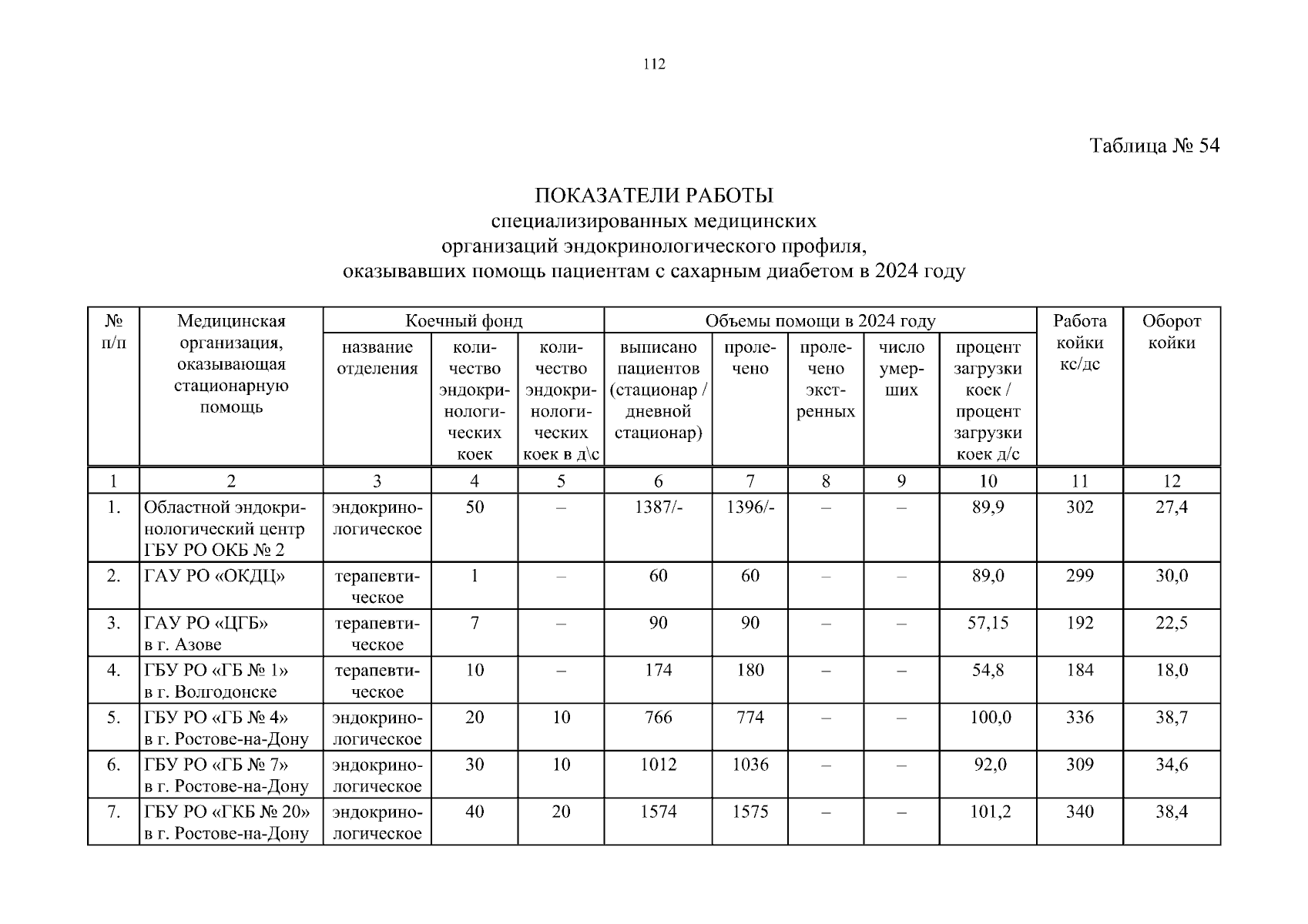 112

Таблица № 54

ПОКАЗАТЕЛИ РАБОТЫ
специализированных медицинских
организаций эндокринологического профиля,
оказывавших помощь пациентам с сахарным диабетом в 2024 году

| № п/п | Медицинская организация, оказывающая стационарную помощь | Коечный фонд: название отделения | Коечный фонд: количество эндокринологических коек | Коечный фонд: количество эндокринологических коек в д\с | Объемы помощи в 2024 году: выписано пациентов (стационар / дневной стационар) | Объемы помощи в 2024 году: пролечено | Объемы помощи в 2024 году: пролечено экстренных | Объемы помощи в 2024 году: число умерших | Объемы помощи в 2024 году: процент загрузки коек / процент загрузки коек д/с | Работа койки кс/дс | Оборот койки |
|---|---|---|---|---|---|---|---|---|---|---|---|
| 1 | 2 | 3 | 4 | 5 | 6 | 7 | 8 | 9 | 10 | 11 | 12 |
| 1. | Областной эндокринологический центр ГБУ РО ОКБ № 2 | эндокринологическое | 50 | – | 1387/- | 1396/- | – | – | 89,9 | 302 | 27,4 |
| 2. | ГАУ РО «ОКДЦ» | терапевтическое | 1 | – | 60 | 60 | – | – | 89,0 | 299 | 30,0 |
| 3. | ГАУ РО «ЦГБ» в г. Азове | терапевтическое | 7 | – | 90 | 90 | – | – | 57,15 | 192 | 22,5 |
| 4. | ГБУ РО «ГБ № 1» в г. Волгодонске | терапевтическое | 10 | – | 174 | 180 | – | – | 54,8 | 184 | 18,0 |
| 5. | ГБУ РО «ГБ № 4» в г. Ростове-на-Дону | эндокринологическое | 20 | 10 | 766 | 774 | – | – | 100,0 | 336 | 38,7 |
| 6. | ГБУ РО «ГБ № 7» в г. Ростове-на-Дону | эндокринологическое | 30 | 10 | 1012 | 1036 | – | – | 92,0 | 309 | 34,6 |
| 7. | ГБУ РО «ГКБ № 20» в г. Ростове-на-Дону | эндокринологическое | 40 | 20 | 1574 | 1575 | – | – | 101,2 | 340 | 38,4 |